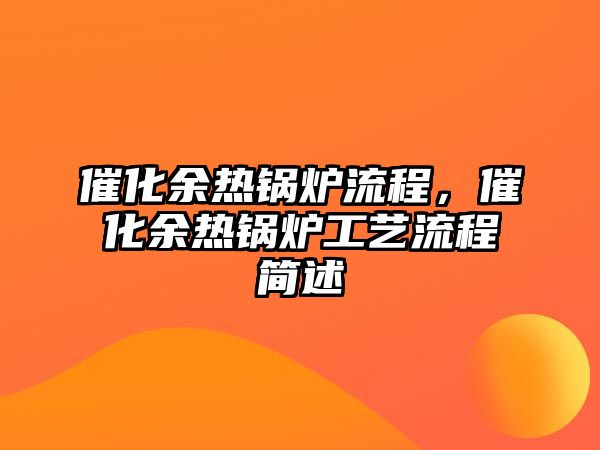 催化余热锅炉流程，催化余热锅炉工艺流程简述